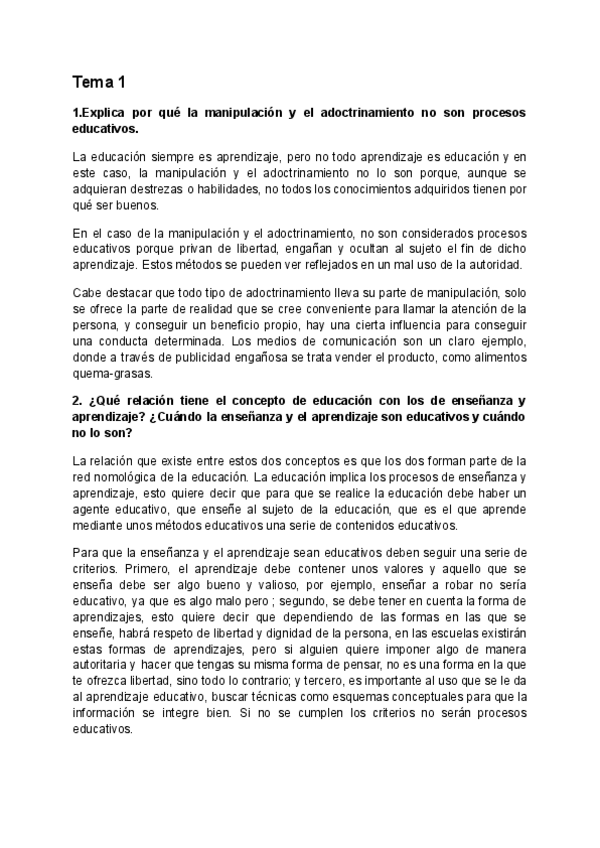 Tema 1

1.Explica por qué la manipulación y el adoctrinamiento no son procesos educativos.

La educación siempre es aprendizaje, pero no todo aprendizaje es educación y en este caso, la manipulación y el adoctrinamiento no lo son porque, aunque se adquieran destrezas o habilidades, no todos los conocimientos adquiridos tienen por qué ser buenos.

En el caso de la manipulación y el adoctrinamiento, no son considerados procesos educativos porque privan de libertad, engañan y ocultan al sujeto el fin de dicho aprendizaje. Estos métodos se pueden ver reflejados en un mal uso de la autoridad.

Cabe destacar que todo tipo de adoctrinamiento lleva su parte de manipulación, solo se ofrece la parte de realidad que se cree conveniente para llamar la atención de la persona, y conseguir un beneficio propio, hay una cierta influencia para conseguir una conducta determinada. Los medios de comunicación son un claro ejemplo, donde a través de publicidad engañosa se trata vender el producto, como alimentos quema-grasas.

2. ¿Qué relación tiene el concepto de educación con los de enseñanza y aprendizaje? ¿Cuándo la enseñanza y el aprendizaje son educativos y cuándo no lo son?

La relación que existe entre estos dos conceptos es que los dos forman parte de la red nomológica de la educación. La educación implica los procesos de enseñanza y aprendizaje, esto quiere decir que para que se realice la educación debe haber un agente educativo, que enseñe al sujeto de la educación, que es el que aprende mediante unos métodos educativos una serie de contenidos educativos.

Para que la enseñanza y el aprendizaje sean educativos deben seguir una serie de criterios. Primero, el aprendizaje debe contener unos valores y aquello que se enseña debe ser algo bueno y valioso, por ejemplo, enseñar a robar no sería educativo, ya que es algo malo pero ; segundo, se debe tener en cuenta la forma de aprendizajes, esto quiere decir que dependiendo de las formas en las que se enseñe, habrá respeto de libertad y dignidad de la persona, en las escuelas existirán estas formas de aprendizajes, pero si alguien quiere imponer algo de manera autoritaria y hacer que tengas su misma forma de pensar, no es una forma en la que te ofrezca libertad, sino todo lo contrario; y tercero, es importante al uso que se le da al aprendizaje educativo, buscar técnicas como esquemas conceptuales para que la información se integre bien. Si no se cumplen los criterios no serán procesos educativos.